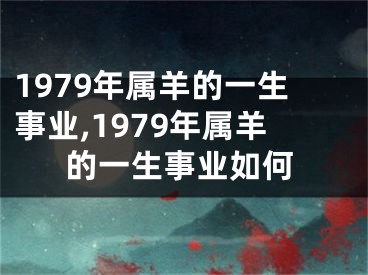 1979年属羊的一生事业,1979年属羊的一生事业如何